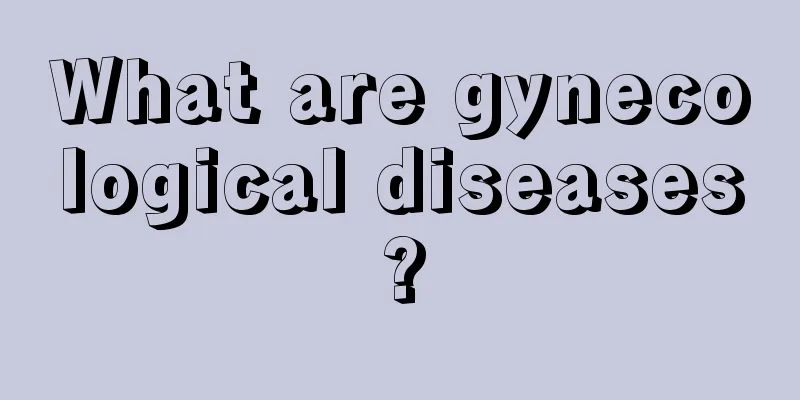 What are gynecological diseases?